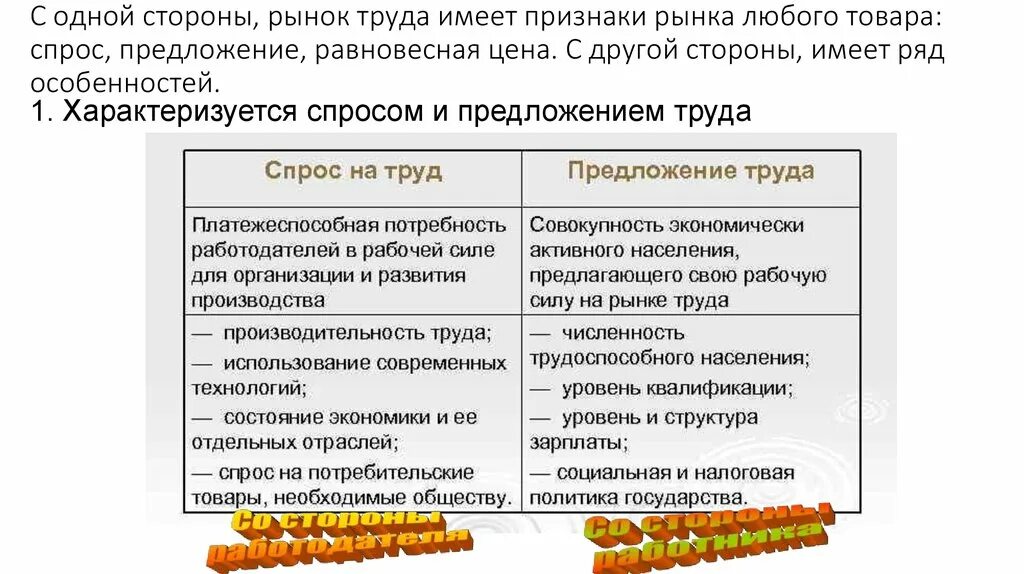 С одной стороны, рынок труда имеет признаки рынка любого товара: спрос, предложение, равновесная цена. С другой стороны, имеет ряд особенностей.

1. Характеризуется спросом и предложением труда

| Спрос на труд | Предложение труда |
|---|---|
| Платежеспособная потребность работодателей в рабочей силе для организации и развития производства | Совокупность экономически активного населения, предлагающего свою рабочую силу на рынке труда |
| — производительность труда; — использование современных технологий; — состояние экономики и ее отдельных отраслей; — спрос на потребительские товары, необходимые обществу. | — численность трудоспособного населения; — уровень квалификации; — уровень и структура зарплаты; — социальная и налоговая политика государства. |

Со стороны работодателя

Со стороны работника